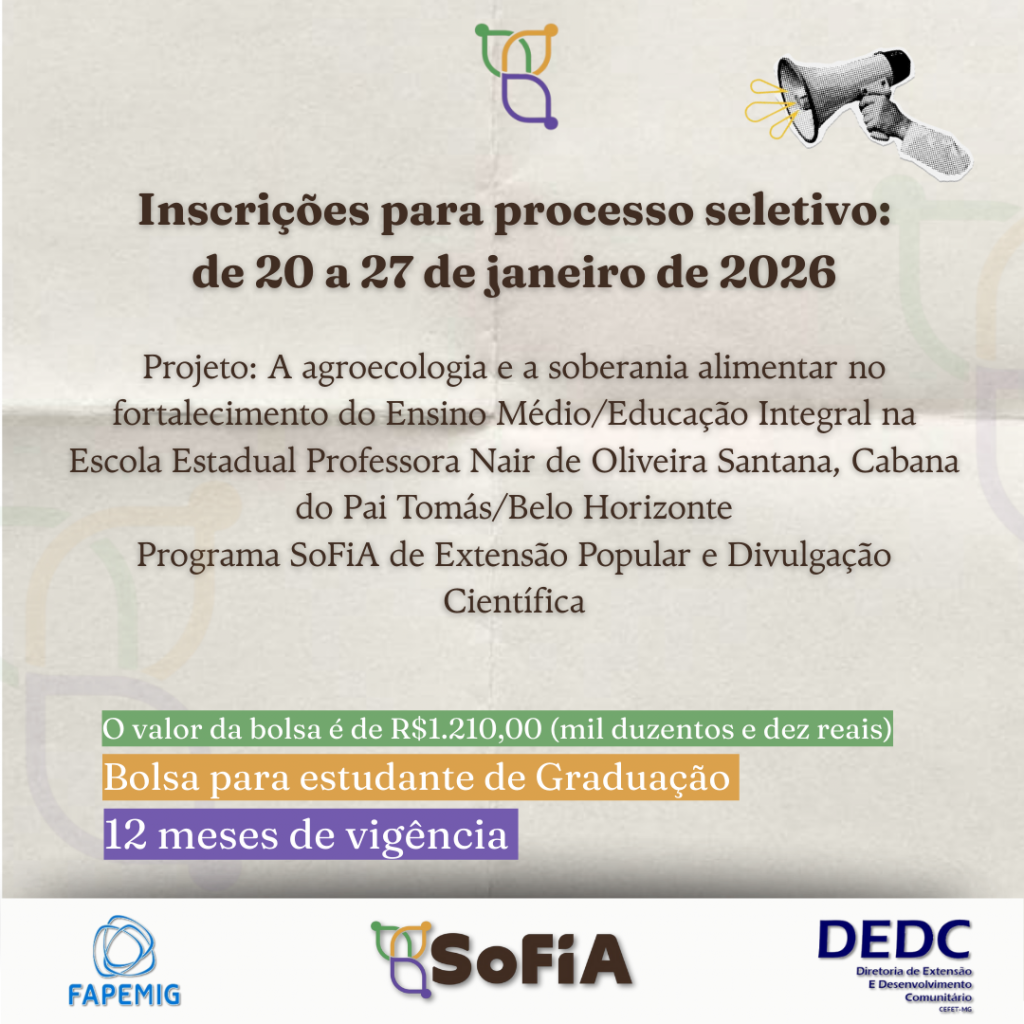 Inscrições para processo seletivo: de 20 a 27 de janeiro de 2026

Projeto: A agroecologia e a soberania alimentar no fortalecimento do Ensino Médio/Educação Integral na Escola Estadual Professora Nair de Oliveira Santana, Cabana do Pai Tomás/Belo Horizonte
Programa SoFiA de Extensão Popular e Divulgação Científica

O valor da bolsa é de R$1.210,00 (mil duzentos e dez reais)

Bolsa para estudante de Graduação

12 meses de vigência

FAPEMIG

SoFiA

DEDC
Diretoria de Extensão E Desenvolvimento Comunitário
CEFET-MG